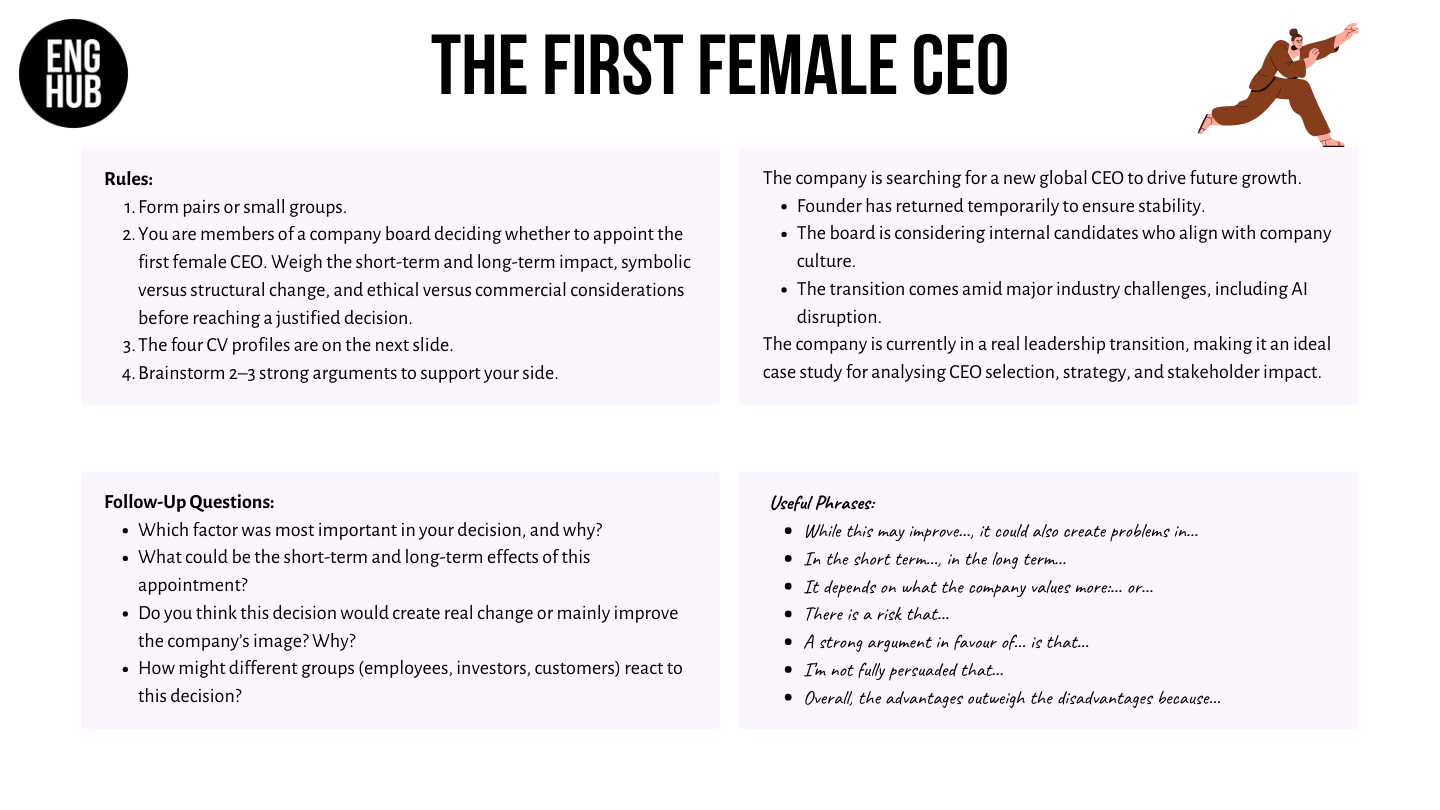 ENG HUB

THE FIRST FEMALE CEO

Rules:
1. Form pairs or small groups.
2. You are members of a company board deciding whether to appoint the first female CEO. Weigh the short-term and long-term impact, symbolic versus structural change, and ethical versus commercial considerations before reaching a justified decision.
3. The four CV profiles are on the next slide.
4. Brainstorm 2–3 strong arguments to support your side.

The company is searching for a new global CEO to drive future growth.
- Founder has returned temporarily to ensure stability.
- The board is considering internal candidates who align with company culture.
- The transition comes amid major industry challenges, including AI disruption.

The company is currently in a real leadership transition, making it an ideal case study for analysing CEO selection, strategy, and stakeholder impact.

Follow-Up Questions:
- Which factor was most important in your decision, and why?
- What could be the short-term and long-term effects of this appointment?
- Do you think this decision would create real change or mainly improve the company's image? Why?
- How might different groups (employees, investors, customers) react to this decision?

Useful Phrases:
- While this may improve..., it could also create problems in...
- In the short term..., in the long term...
- It depends on what the company values more:... or...
- There is a risk that...
- A strong argument in favour of... is that...
- I'm not fully persuaded that...
- Overall, the advantages outweigh the disadvantages because...